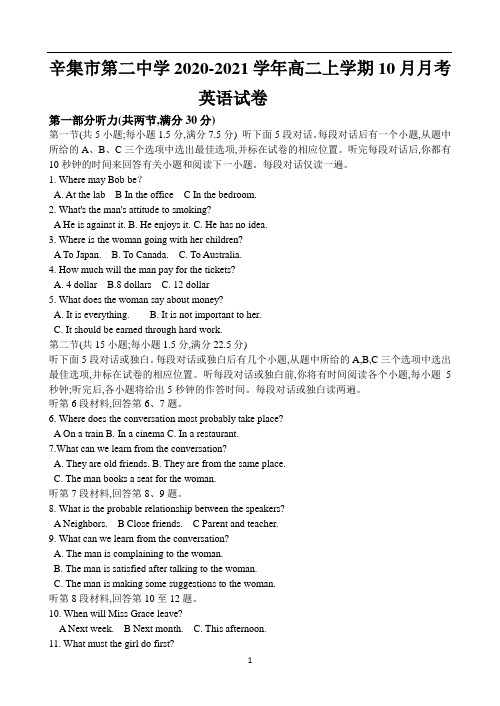 辛集市第二中学 2020-2021 学年高二上学期 10 月月考

英语试卷

第一部分听力(共两节,满分 30 分)

第一节(共 5 小题;每小题 1.5 分,满分 7.5 分) 听下面 5 段对话。每段对话后有一个小题,从题中所给的 A、B、C 三个选项中选出最佳选项,并标在试卷的相应位置。听完每段对话后,你都有 10 秒钟的时间来回答有关小题和阅读下一小题。每段对话仅读一遍。

1. Where may Bob be?

A. At the lab B In the office C In the bedroom.

2. What's the man's attitude to smoking?

A He is against it. B. He enjoys it. C. He has no idea.

3. Where is the woman going with her children?

A To Japan. B. To Canada. C. To Australia.

4. How much will the man pay for the tickets?

A. 4 dollar B.8 dollars C. 12 dollar

5. What does the woman say about money?

A. It is everything. B. It is not important to her.

C. It should be earned through hard work.

第二节(共 15 小题;每小题 1.5 分,满分 22.5 分)

听下面 5 段对话或独白。每段对话或独白后有几个小题,从题中所给的 A,B,C 三个选项中选出最佳选项,并标在试卷的相应位置。听每段对话或独白前,你将有时间阅读各个小题,每小题 5 秒钟;听完后,各小题将给出 5 秒钟的作答时间。每段对话或独白读两遍。

听第 6 段材料,回答第 6、7 题。

6. Where does the conversation most probably take place?

A On a train B. In a cinema C. In a restaurant.

7.What can we learn from the conversation?

A. They are old friends. B. They are from the same place.

C. The man books a seat for the woman.

听第 7 段材料,回答第 8、9 题。

8. What is the probable relationship between the speakers?

A Neighbors. B Close friends. C Parent and teacher.

9. What can we learn from the conversation?

A. The man is complaining to the woman.

B. The man is satisfied after talking to the woman.

C. The man is making some suggestions to the woman.

听第 8 段材料,回答第 10 至 12 题。

10. When will Miss Grace leave?

A Next week. B Next month. C. This afternoon.

11. What must the girl do first?

1